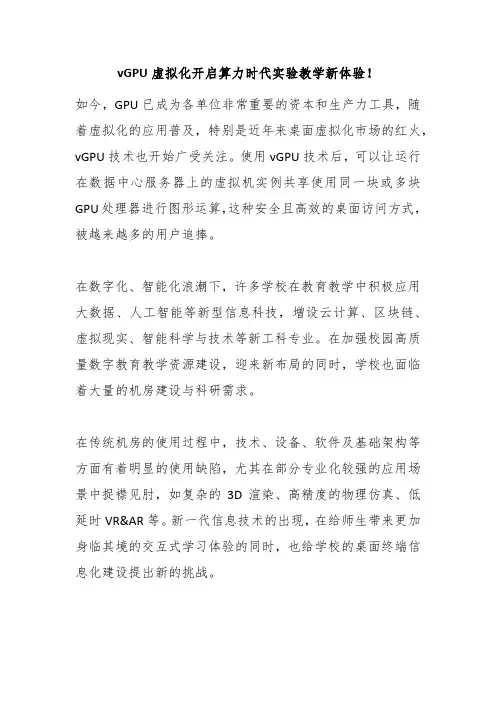 vGPU 虚拟化开启算力时代实验教学新体验！

如今，GPU 已成为各单位非常重要的资本和生产力工具，随着虚拟化的应用普及，特别是近年来桌面虚拟化市场的红火，vGPU 技术也开始广受关注。使用 vGPU 技术后，可以让运行在数据中心服务器上的虚拟机实例共享使用同一块或多块 GPU 处理器进行图形运算，这种安全且高效的桌面访问方式，被越来越多的用户追捧。

在数字化、智能化浪潮下，许多学校在教育教学中积极应用大数据、人工智能等新型信息科技，增设云计算、区块链、虚拟现实、智能科学与技术等新工科专业。在加强校园高质量数字教育教学资源建设，迎来新布局的同时，学校也面临着大量的机房建设与科研需求。

在传统机房的使用过程中，技术、设备、软件及基础架构等方面有着明显的使用缺陷，尤其在部分专业化较强的应用场景中捉襟见肘，如复杂的 3D 渲染、高精度的物理仿真、低延时 VR&AR 等。新一代信息技术的出现，在给师生带来更加身临其境的交互式学习体验的同时，也给学校的桌面终端信息化建设提出新的挑战。